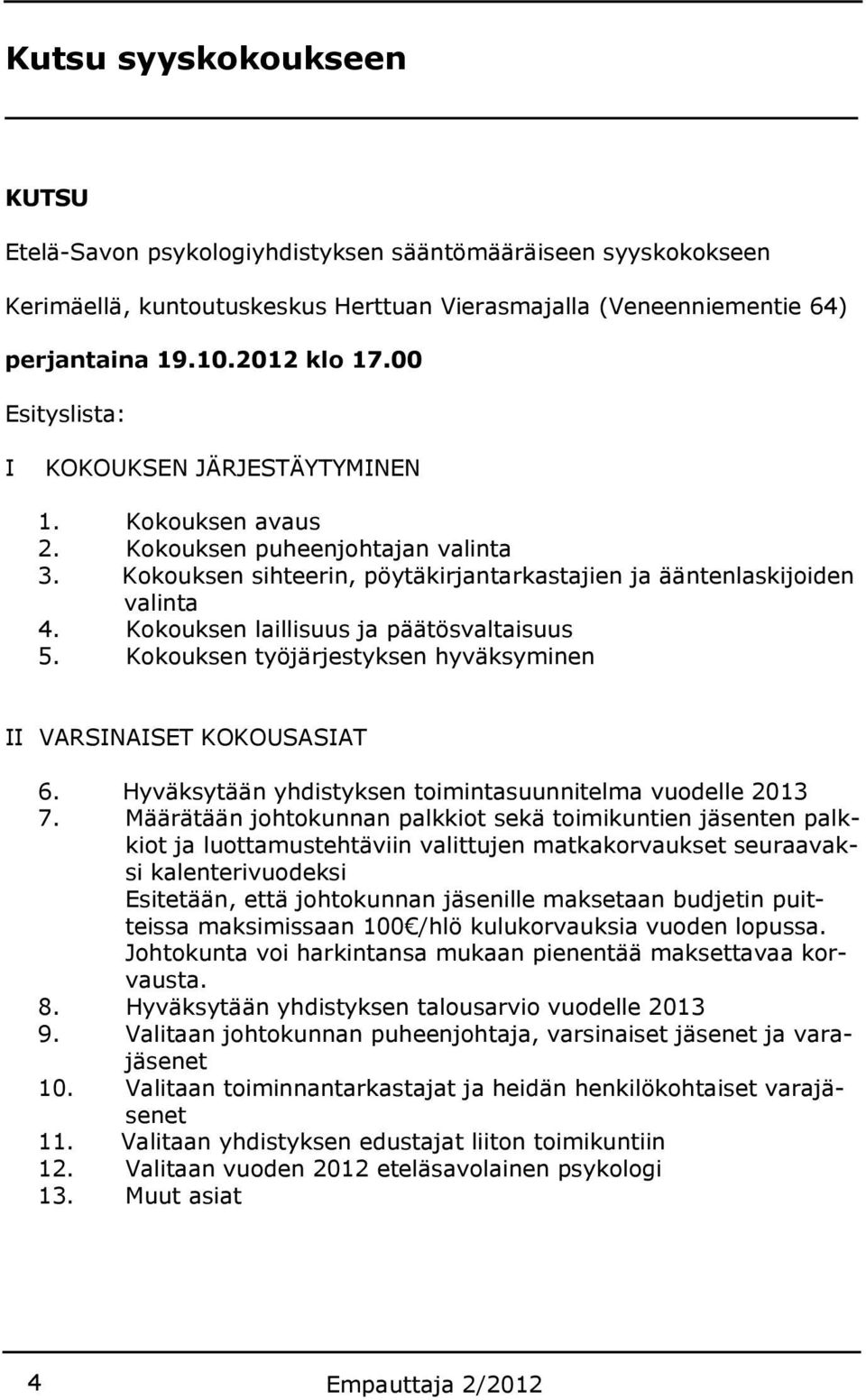 Kutsu syyskokoukseen

KUTSU

Etelä-Savon psykologiyhdistyksen sääntömääräiseen syyskokokseen

Kerimäellä, kuntoutuskeskus Herttuan Vierasmajalla (Veneenniementie 64)

perjantaina 19.10.2012 klo 17.00

Esityslista:

I KOKOUKSEN JÄRJESTÄYTYMINEN

1. Kokouksen avaus
2. Kokouksen puheenjohtajan valinta
3. Kokouksen sihteerin, pöytäkirjantarkastajien ja ääntenlaskijoiden valinta
4. Kokouksen laillisuus ja päätösvaltaisuus
5. Kokouksen työjärjestyksen hyväksyminen

II VARSINAISET KOKOUSASIAT

6. Hyväksytään yhdistyksen toimintasuunnitelma vuodelle 2013
7. Määrätään johtokunnan palkkiot sekä toimikuntien jäsenten palkkiot ja luottamustehtäviin valittujen matkakorvaukset seuraavaksi kalenterivuodeksi
Esitetään, että johtokunnan jäsenille maksetaan budjetin puitteissa maksimissaan 100€/hlö kulukorvauksia vuoden lopussa. Johtokunta voi harkintansa mukaan pienentää maksettavaa korvausta.
8. Hyväksytään yhdistyksen talousarvio vuodelle 2013
9. Valitaan johtokunnan puheenjohtaja, varsinaiset jäsenet ja varajäsenet
10. Valitaan toiminnantarkastajat ja heidän henkilökohtaiset varajäsenet
11. Valitaan yhdistyksen edustajat liiton toimikuntiin
12. Valitaan vuoden 2012 eteläsavolainen psykologi
13. Muut asiat

4 Empauttaja 2/2012